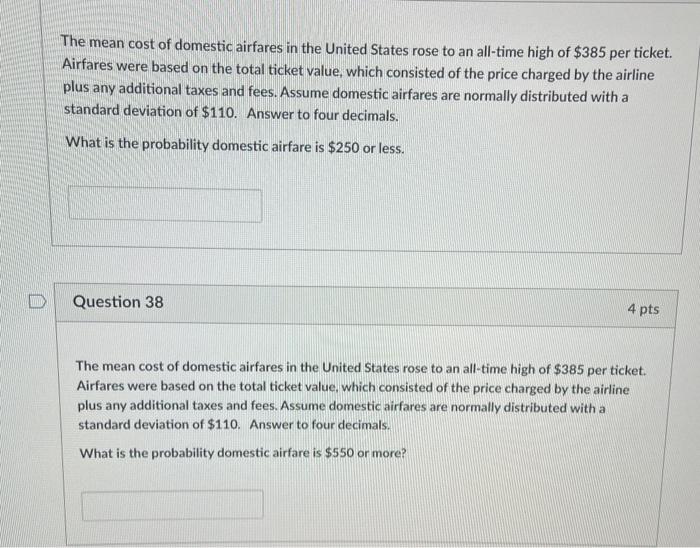 The mean cost of domestic airfares in the United States rose to an all-time high of $385 per ticket. Airfares were based on the total ticket value, which consisted of the price charged by the airline plus any additional taxes and fees. Assume domestic airfares are normally distributed with a standard deviation of $110. Answer to four decimals.

What is the probability domestic airfare is $250 or less.

Question 38

4 pts

The mean cost of domestic airfares in the United States rose to an all-time high of $385 per ticket. Airfares were based on the total ticket value, which consisted of the price charged by the airline plus any additional taxes and fees. Assume domestic airfares are normally distributed with a standard deviation of $110. Answer to four decimals.

What is the probability domestic airfare is $550 or more?